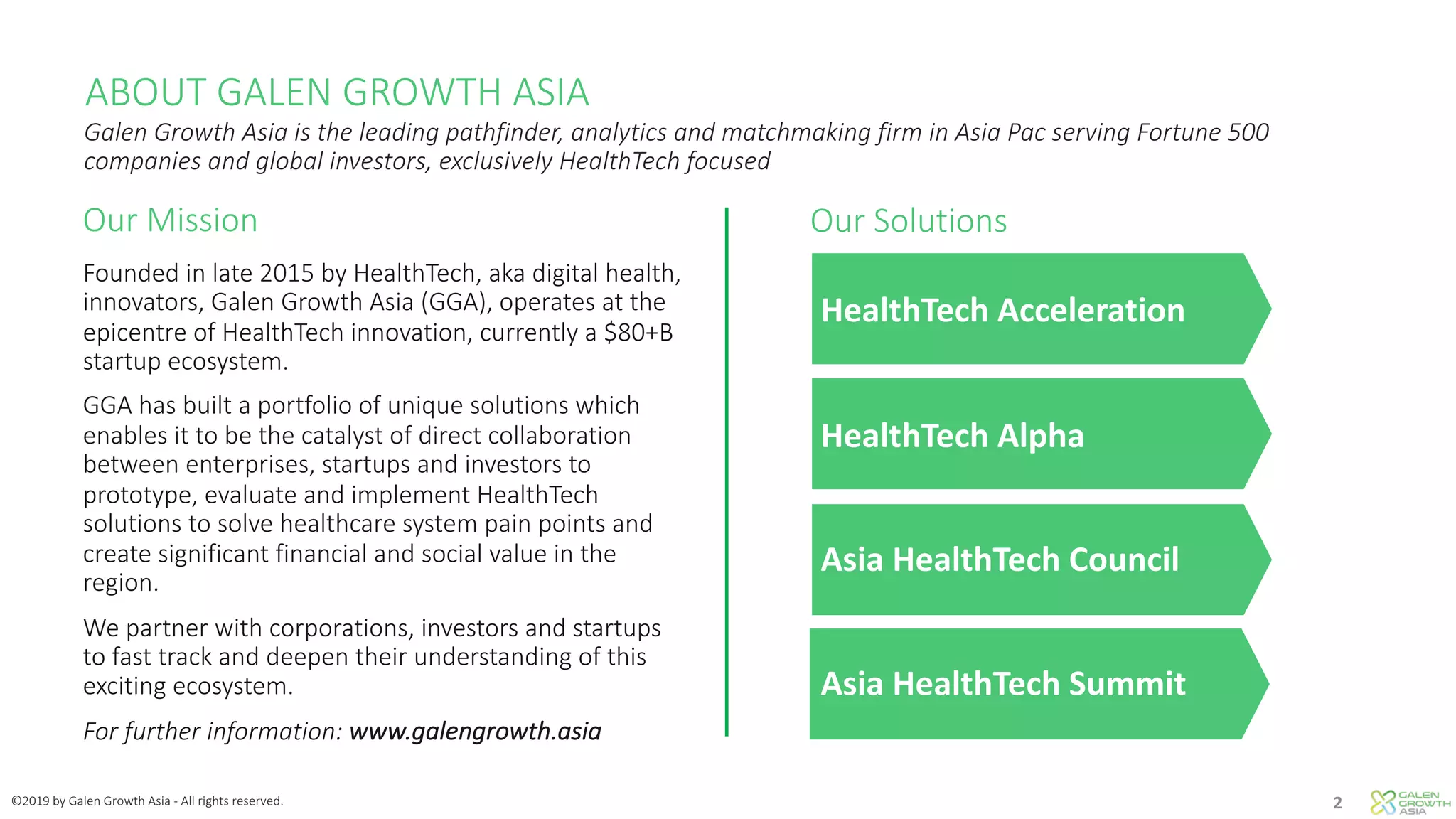 ABOUT GALEN GROWTH ASIA

Galen Growth Asia is the leading pathfinder, analytics and matchmaking firm in Asia Pac serving Fortune 500 companies and global investors, exclusively HealthTech focused

Our Mission

Founded in late 2015 by HealthTech, aka digital health, innovators, Galen Growth Asia (GGA), operates at the epicentre of HealthTech innovation, currently a \$80+B startup ecosystem.

GGA has built a portfolio of unique solutions which enables it to be the catalyst of direct collaboration between enterprises, startups and investors to prototype, evaluate and implement HealthTech solutions to solve healthcare system pain points and create significant financial and social value in the region.

We partner with corporations, investors and startups to fast track and deepen their understanding of this exciting ecosystem.

For further information: www.galengrowth.asia

Our Solutions

HealthTech Acceleration

HealthTech Alpha

Asia HealthTech Council

Asia HealthTech Summit

©2019 by Galen Growth Asia - All rights reserved.

2

GALEN GROWTH ASIA